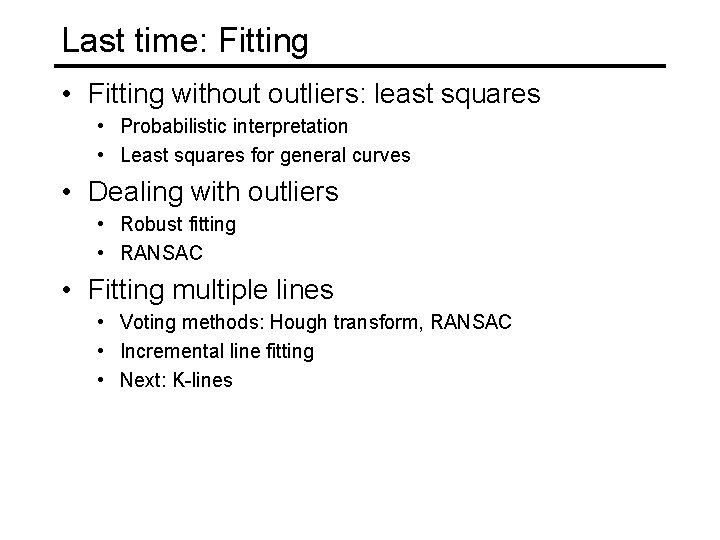 Last time: Fitting

• Fitting without outliers: least squares
  • Probabilistic interpretation
  • Least squares for general curves
• Dealing with outliers
  • Robust fitting
  • RANSAC
• Fitting multiple lines
  • Voting methods: Hough transform, RANSAC
  • Incremental line fitting
  • Next: K-lines